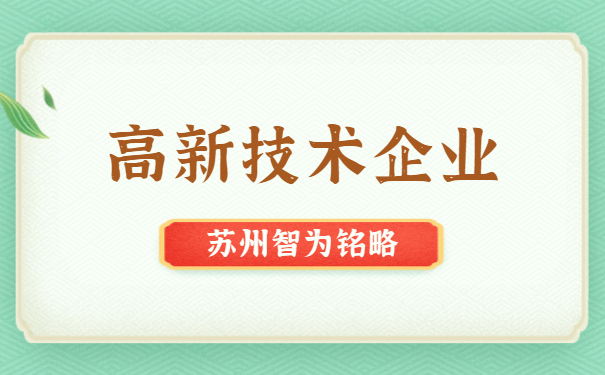 高新技术企业

苏州智为铭略